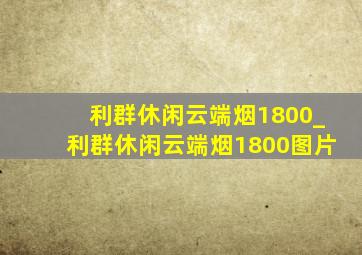 利群休闲云端烟1800_利群休闲云端烟1800图片